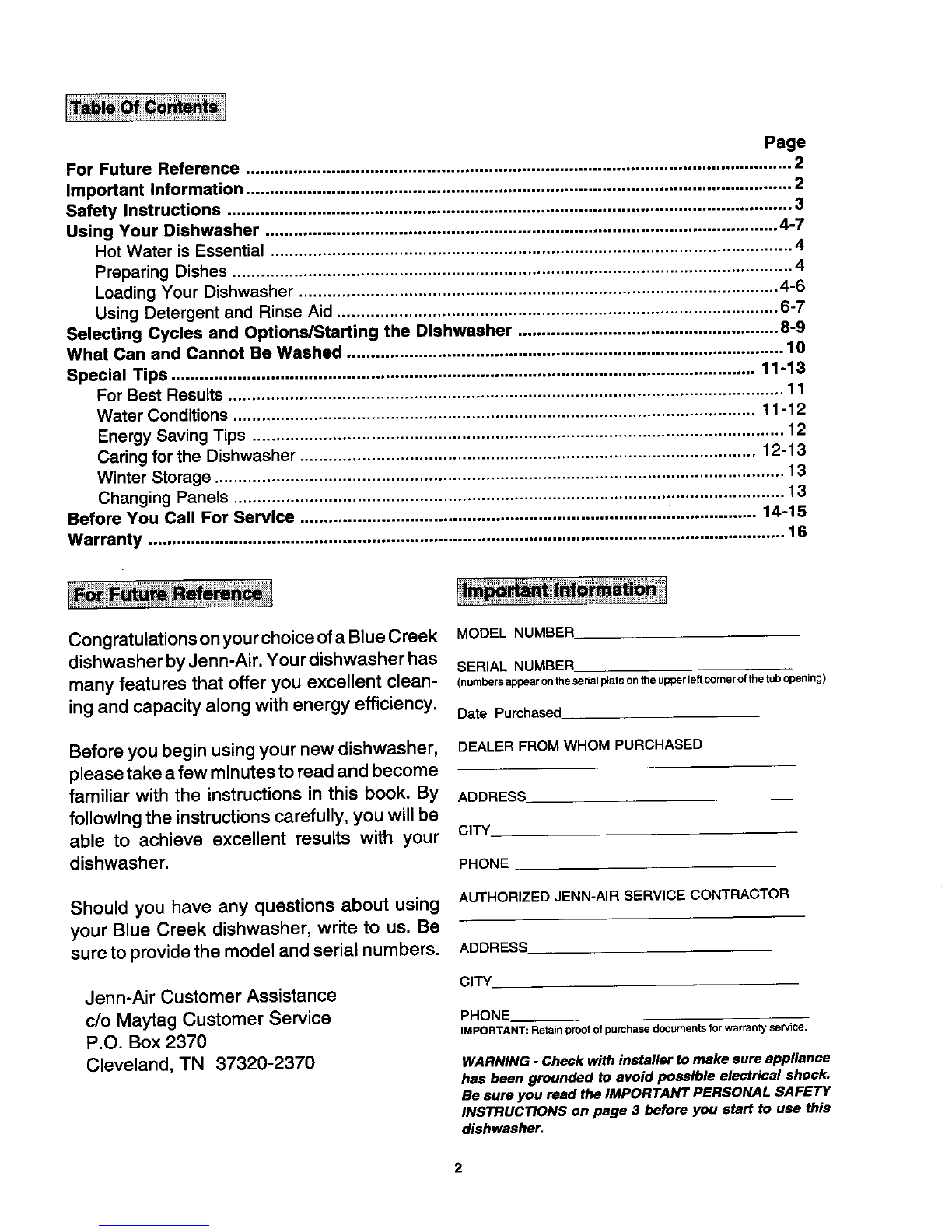 Table Of Contents

Page

For Future Reference 2
Important Information 2
Safety Instructions 3
Using Your Dishwasher 4-7
Hot Water is Essential 4
Preparing Dishes 4
Loading Your Dishwasher 4-6
Using Detergent and Rinse Aid 6-7
Selecting Cycles and Options/Starting the Dishwasher 8-9
What Can and Cannot Be Washed 10
Special Tips 11-13
For Best Results 11
Water Conditions 11-12
Energy Saving Tips 12
Caring for the Dishwasher 12-13
Winter Storage 13
Changing Panels 13
Before You Call For Service 14-15
Warranty 16

For Future Reference

Congratulations on your choice of a Blue Creek dishwasher by Jenn-Air. Your dishwasher has many features that offer you excellent cleaning and capacity along with energy efficiency.

Before you begin using your new dishwasher, please take a few minutes to read and become familiar with the instructions in this book. By following the instructions carefully, you will be able to achieve excellent results with your dishwasher.

Should you have any questions about using your Blue Creek dishwasher, write to us. Be sure to provide the model and serial numbers.

Jenn-Air Customer Assistance
c/o Maytag Customer Service
P.O. Box 2370
Cleveland, TN 37320-2370

Important Information

MODEL NUMBER____

SERIAL NUMBER____
(numbers appear on the serial plate on the upper left corner of the tub opening)

Date Purchased____

DEALER FROM WHOM PURCHASED
____

ADDRESS____

CITY____

PHONE____

AUTHORIZED JENN-AIR SERVICE CONTRACTOR
____

ADDRESS____

CITY____

PHONE____
IMPORTANT: Retain proof of purchase documents for warranty service.

WARNING - Check with installer to make sure appliance has been grounded to avoid possible electrical shock. Be sure you read the IMPORTANT PERSONAL SAFETY INSTRUCTIONS on page 3 before you start to use this dishwasher.

2